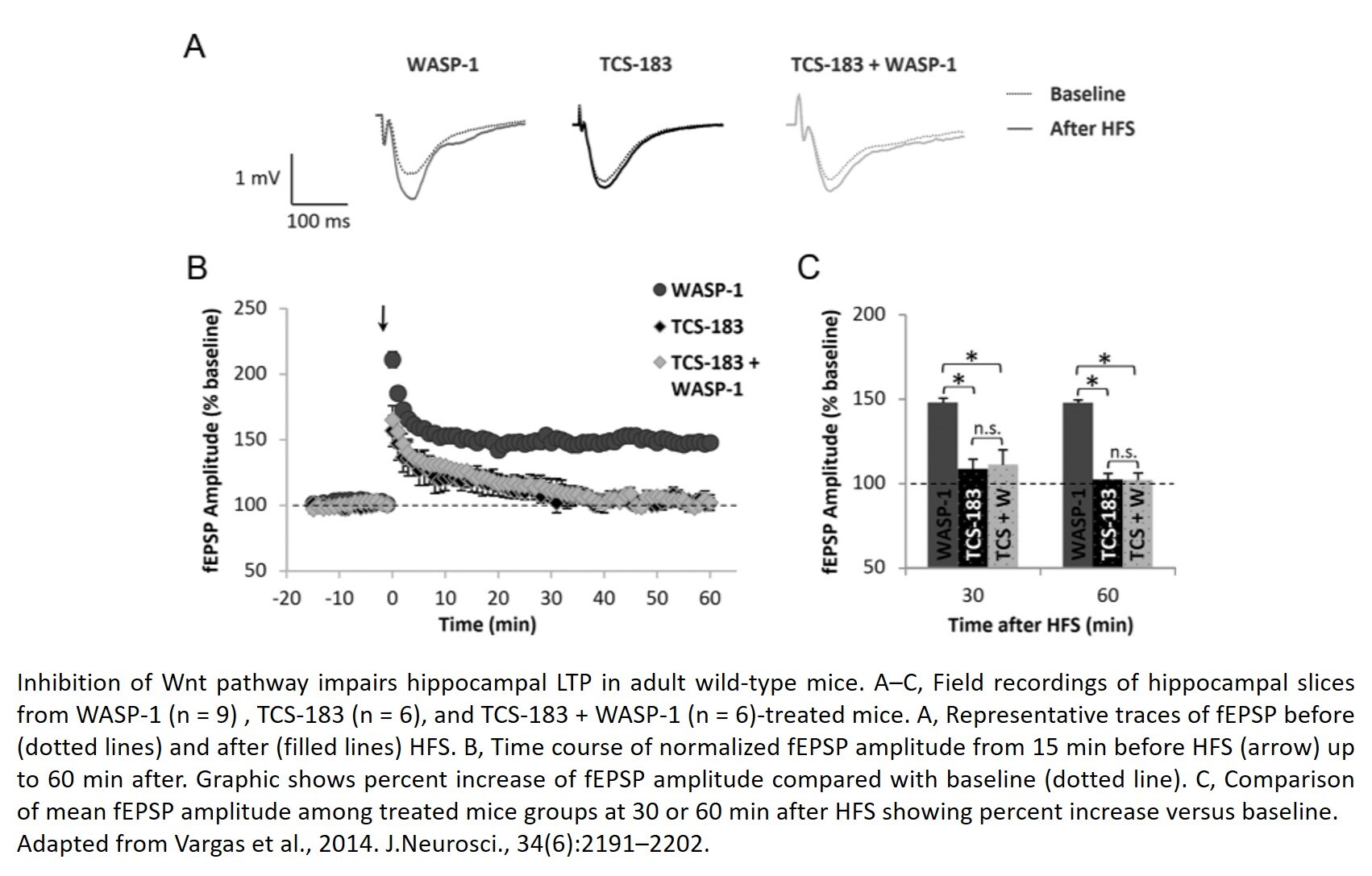 A

WASP-1

TCS-183

TCS-183 + WASP-1

Baseline

After HFS

1 mV

100 ms

B

WASP-1

TCS-183

TCS-183 + WASP-1

fEPSP Amplitude (% baseline)

250

200

150

100

50

-20 -10 0 10 20 30 40 50 60

Time (min)

C

fEPSP Amplitude (% baseline)

200

150

100

50

*

*

n.s.

*

*

n.s.

WASP-1

TCS-183

TCS + W

WASP-1

TCS-183

TCS + W

30

60

Time after HFS (min)

Inhibition of Wnt pathway impairs hippocampal LTP in adult wild-type mice. A–C, Field recordings of hippocampal slices from WASP-1 (n = 9) , TCS-183 (n = 6), and TCS-183 + WASP-1 (n = 6)-treated mice. A, Representative traces of fEPSP before (dotted lines) and after (filled lines) HFS. B, Time course of normalized fEPSP amplitude from 15 min before HFS (arrow) up to 60 min after. Graphic shows percent increase of fEPSP amplitude compared with baseline (dotted line). C, Comparison of mean fEPSP amplitude among treated mice groups at 30 or 60 min after HFS showing percent increase versus baseline.
Adapted from Vargas et al., 2014. J.Neurosci., 34(6):2191–2202.